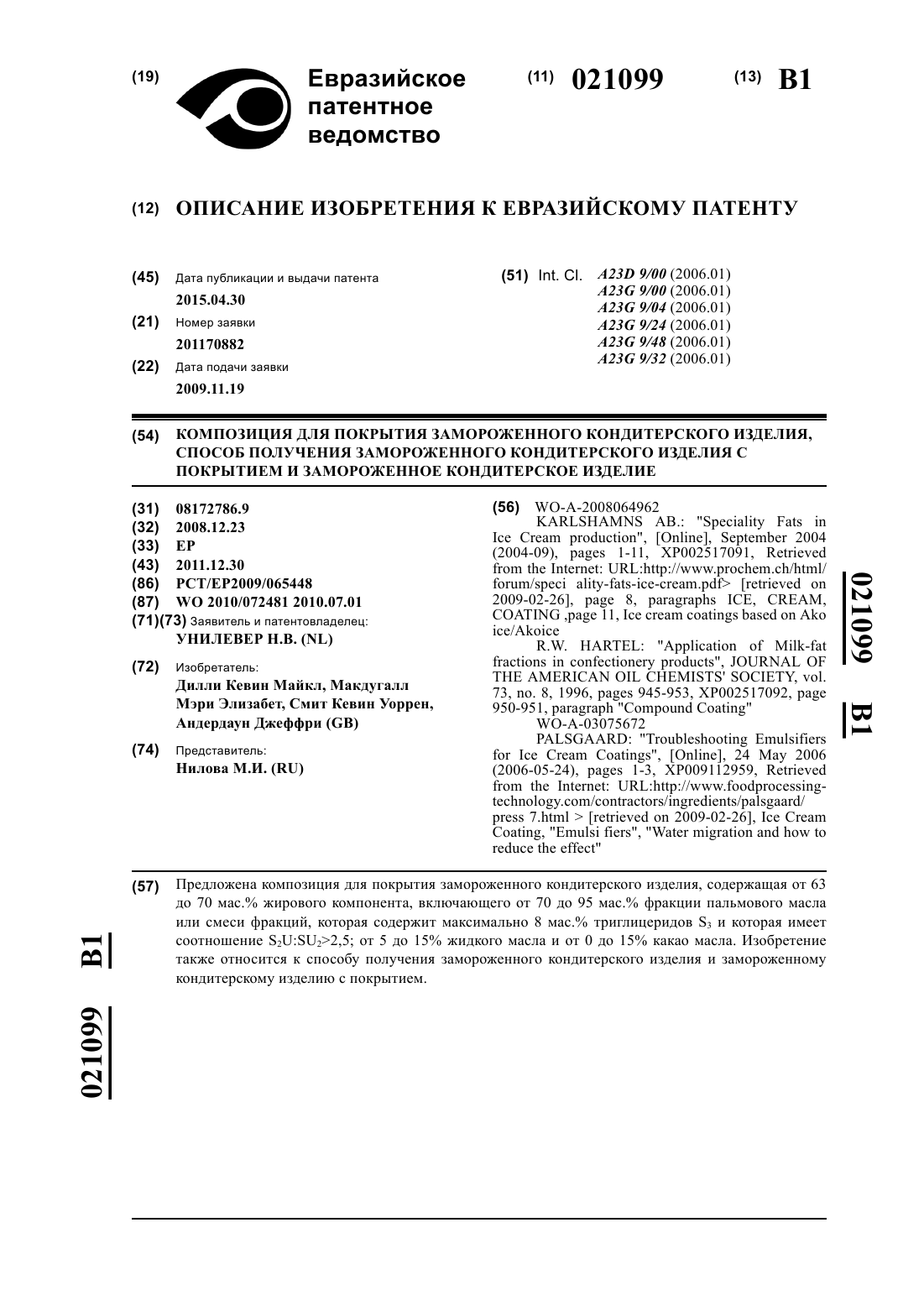 (19) Евразийское патентное ведомство

(11) 021099 (13) B1

(12) ОПИСАНИЕ ИЗОБРЕТЕНИЯ К ЕВРАЗИЙСКОМУ ПАТЕНТУ

(45) Дата публикации и выдачи патента
2015.04.30

(21) Номер заявки
201170882

(22) Дата подачи заявки
2009.11.19

(51) Int. Cl. A23D 9/00 (2006.01)
A23G 9/00 (2006.01)
A23G 9/04 (2006.01)
A23G 9/24 (2006.01)
A23G 9/48 (2006.01)
A23G 9/32 (2006.01)

(54) КОМПОЗИЦИЯ ДЛЯ ПОКРЫТИЯ ЗАМОРОЖЕННОГО КОНДИТЕРСКОГО ИЗДЕЛИЯ, СПОСОБ ПОЛУЧЕНИЯ ЗАМОРОЖЕННОГО КОНДИТЕРСКОГО ИЗДЕЛИЯ С ПОКРЫТИЕМ И ЗАМОРОЖЕННОЕ КОНДИТЕРСКОЕ ИЗДЕЛИЕ

(31) 08172786.9
(32) 2008.12.23
(33) EP
(43) 2011.12.30
(86) PCT/EP2009/065448
(87) WO 2010/072481 2010.07.01
(71)(73) Заявитель и патентовладелец:
УНИЛЕВЕР Н.В. (NL)

(72) Изобретатель:
Дилли Кевин Майкл, Макдугалл Мэри Элизабет, Смит Кевин Уоррен, Андердаун Джеффри (GB)

(74) Представитель:
Нилова М.И. (RU)

(56) WO-A-2008064962
KARLSHAMNS AB.: "Speciality Fats in Ice Cream production", [Online], September 2004 (2004-09), pages 1-11, XP002517091, Retrieved from the Internet: URL:http://www.prochem.ch/html/forum/speci ality-fats-ice-cream.pdf> [retrieved on 2009-02-26], page 8, paragraphs ICE, CREAM, COATING ,page 11, Ice cream coatings based on Ako ice/Akoice
R.W. HARTEL: "Application of Milk-fat fractions in confectionery products", JOURNAL OF THE AMERICAN OIL CHEMISTS' SOCIETY, vol. 73, no. 8, 1996, pages 945-953, XP002517092, page 950-951, paragraph "Compound Coating"
WO-A-03075672
PALSGAARD: "Troubleshooting Emulsifiers for Ice Cream Coatings", [Online], 24 May 2006 (2006-05-24), pages 1-3, XP009112959, Retrieved from the Internet: URL:http://www.foodprocessing-technology.com/contractors/ingredients/palsgaard/press 7.html > [retrieved on 2009-02-26], Ice Cream Coating, "Emulsi fiers", "Water migration and how to reduce the effect"

021099 B1

(57) Предложена композиция для покрытия замороженного кондитерского изделия, содержащая от 63 до 70 мас.% жирового компонента, включающего от 70 до 95 мас.% фракции пальмового масла или смеси фракций, которая содержит максимально 8 мас.% триглицеридов $S_3$ и которая имеет соотношение $S_2U:SU_2>2,5$; от 5 до 15% жидкого масла и от 0 до 15% какао масла. Изобретение также относится к способу получения замороженного кондитерского изделия и замороженному кондитерскому изделию с покрытием.

021099 B1